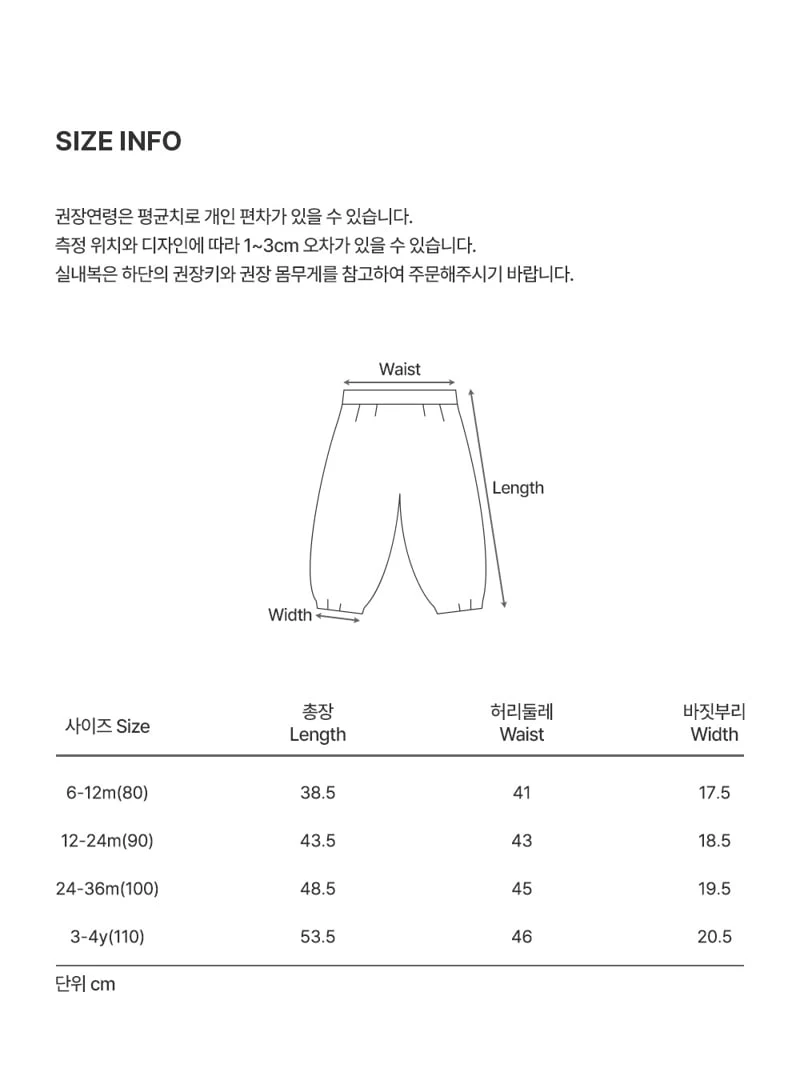 SIZE INFO

권장연령은 평균치로 개인 편차가 있을 수 있습니다.
측정 위치와 디자인에 따라 1~3cm 오차가 있을 수 있습니다.
실내복은 하단의 권장키와 권장 몸무게를 참고하여 주문해주시기 바랍니다.

Waist

Length

Width

| 사이즈 Size | 총장 Length | 허리둘레 Waist | 바짓부리 Width |
|---|---|---|---|
| 6-12m(80) | 38.5 | 41 | 17.5 |
| 12-24m(90) | 43.5 | 43 | 18.5 |
| 24-36m(100) | 48.5 | 45 | 19.5 |
| 3-4y(110) | 53.5 | 46 | 20.5 |

단위 cm